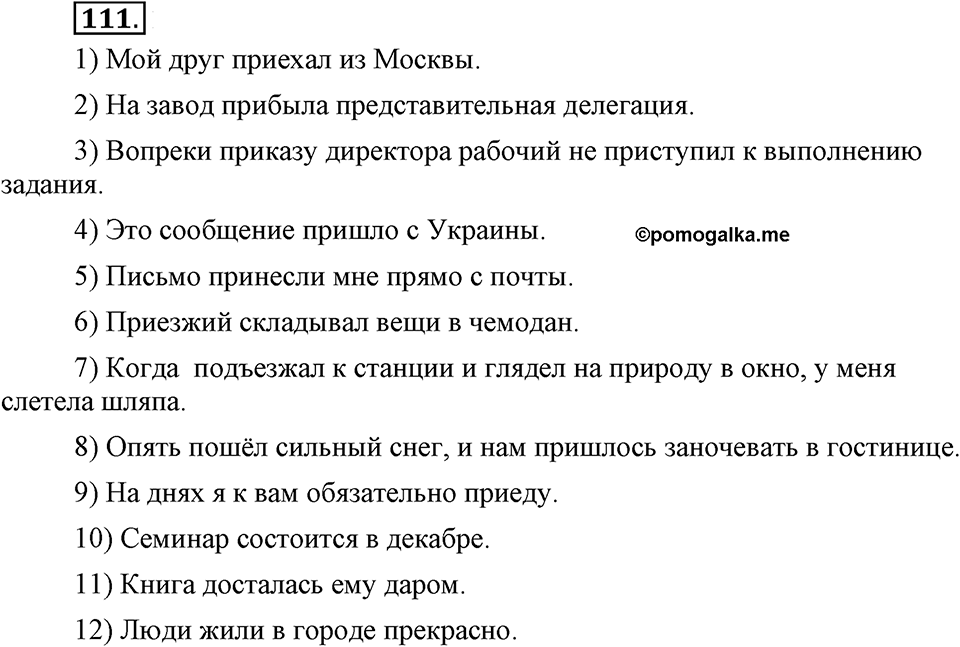 111.

1) Мой друг приехал из Москвы.

2) На завод прибыла представительная делегация.

3) Вопреки приказу директора рабочий не приступил к выполнению задания.

4) Это сообщение пришло с Украины. ©pomogalka.me

5) Письмо принесли мне прямо с почты.

6) Приезжий складывал вещи в чемодан.

7) Когда подъезжал к станции и глядел на природу в окно, у меня слетела шляпа.

8) Опять пошёл сильный снег, и нам пришлось заночевать в гостинице.

9) На днях я к вам обязательно приеду.

10) Семинар состоится в декабре.

11) Книга досталась ему даром.

12) Люди жили в городе прекрасно.